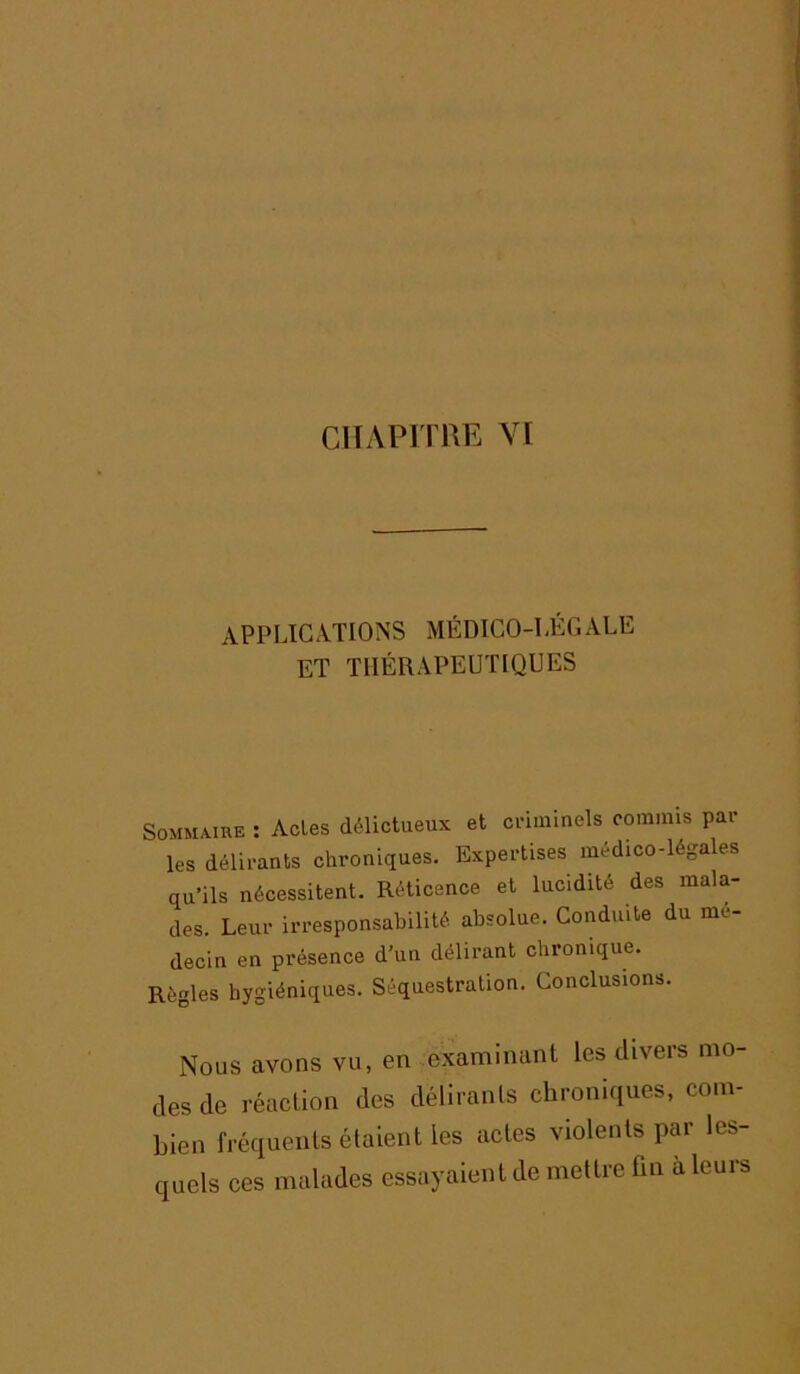 CHAPITRE VI

APPLICATIONS MÉDICO-LÉGALE ET THÉRAPEUTIQUES

Sommaire : Actes délictueux et criminels commis par les délirants chroniques. Expertises médico-légales qu'ils nécessitent. Réticence et lucidité des malades. Leur irresponsabilité absolue. Conduite du médecin en présence d'un délirant chronique. Règles hygiéniques. Séquestration. Conclusions.

Nous avons vu, en examinant les divers modes de réaction des délirants chroniques, combien fréquents étaient les actes violents par lesquels ces malades essayaient de mettre fin à leurs